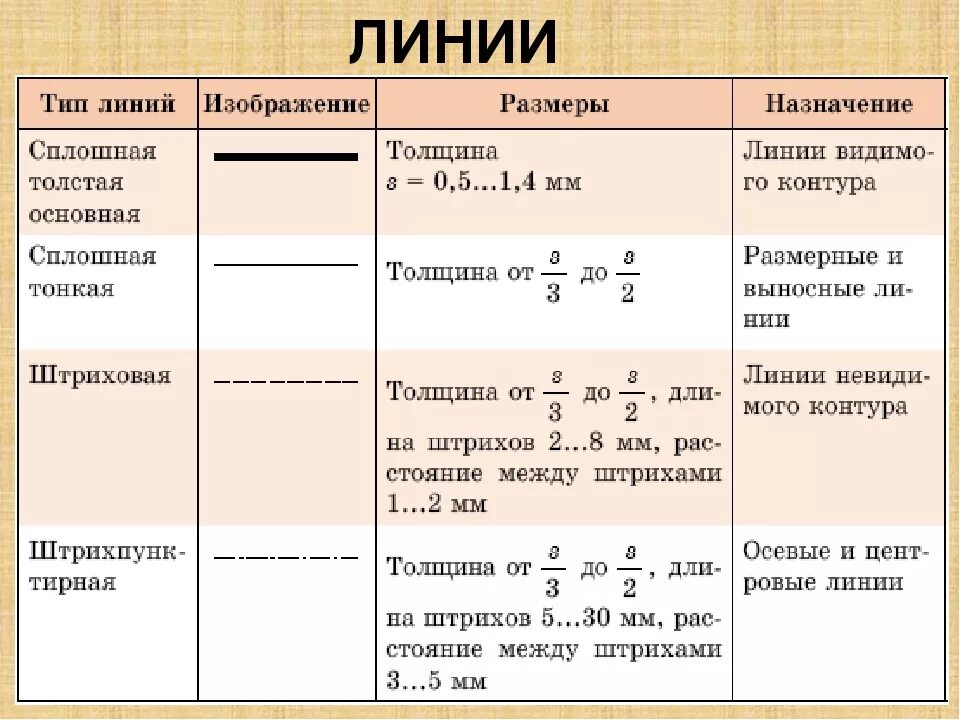 ЛИНИИ

| Тип линий | Изображение | Размеры | Назначение |
|---|---|---|---|
| Сплошная толстая основная | | Толщина $s = 0,5...1,4$ мм | Линии видимого контура |
| Сплошная тонкая | | Толщина от $\frac{s}{3}$ до $\frac{s}{2}$ | Размерные и выносные линии |
| Штриховая | | Толщина от $\frac{s}{3}$ до $\frac{s}{2}$, длина штрихов 2...8 мм, расстояние между штрихами 1...2 мм | Линии невидимого контура |
| Штрихпунктирная | | Толщина от $\frac{s}{3}$ до $\frac{s}{2}$, длина штрихов 5...30 мм, расстояние между штрихами 3...5 мм | Осевые и центровые линии |